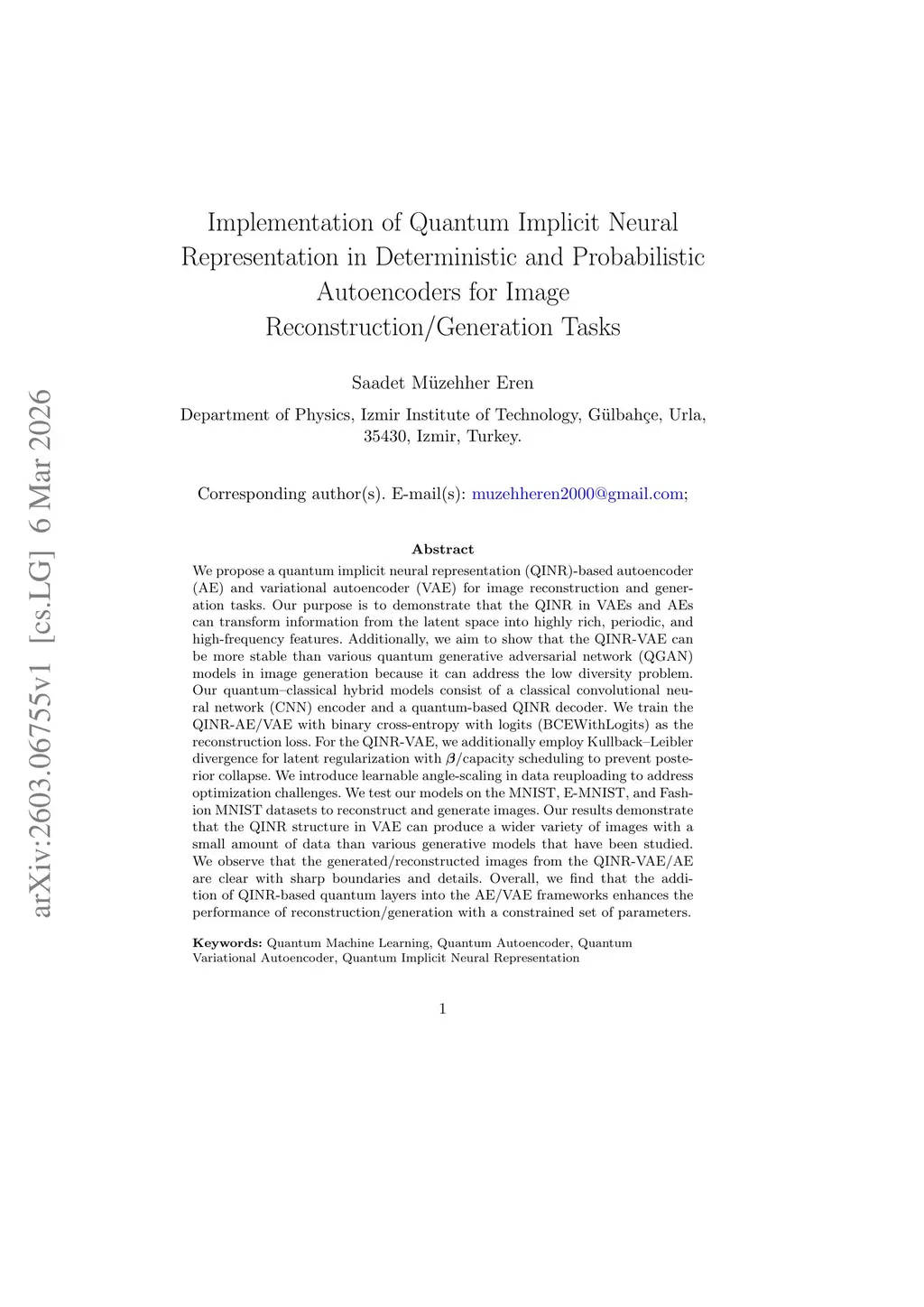 arXiv:2603.06755v1 [cs.LG] 6 Mar 2026

Implementation of Quantum Implicit Neural Representation in Deterministic and Probabilistic Autoencoders for Image Reconstruction/Generation Tasks

Saadet Müzehher Eren

Department of Physics, Izmir Institute of Technology, Gülbahçe, Urla, 35430, Izmir, Turkey.

Corresponding author(s). E-mail(s): muzehheren2000@gmail.com;

Abstract

We propose a quantum implicit neural representation (QINR)-based autoencoder (AE) and variational autoencoder (VAE) for image reconstruction and generation tasks. Our purpose is to demonstrate that the QINR in VAEs and AEs can transform information from the latent space into highly rich, periodic, and high-frequency features. Additionally, we aim to show that the QINR-VAE can be more stable than various quantum generative adversarial network (QGAN) models in image generation because it can address the low diversity problem. Our quantum–classical hybrid models consist of a classical convolutional neural network (CNN) encoder and a quantum-based QINR decoder. We train the QINR-AE/VAE with binary cross-entropy with logits (BCEWithLogits) as the reconstruction loss. For the QINR-VAE, we additionally employ Kullback–Leibler divergence for latent regularization with $\beta$/capacity scheduling to prevent posterior collapse. We introduce learnable angle-scaling in data reuploading to address optimization challenges. We test our models on the MNIST, E-MNIST, and Fashion MNIST datasets to reconstruct and generate images. Our results demonstrate that the QINR structure in VAE can produce a wider variety of images with a small amount of data than various generative models that have been studied. We observe that the generated/reconstructed images from the QINR-VAE/AE are clear with sharp boundaries and details. Overall, we find that the addition of QINR-based quantum layers into the AE/VAE frameworks enhances the performance of reconstruction/generation with a constrained set of parameters.

Keywords: Quantum Machine Learning, Quantum Autoencoder, Quantum Variational Autoencoder, Quantum Implicit Neural Representation

1